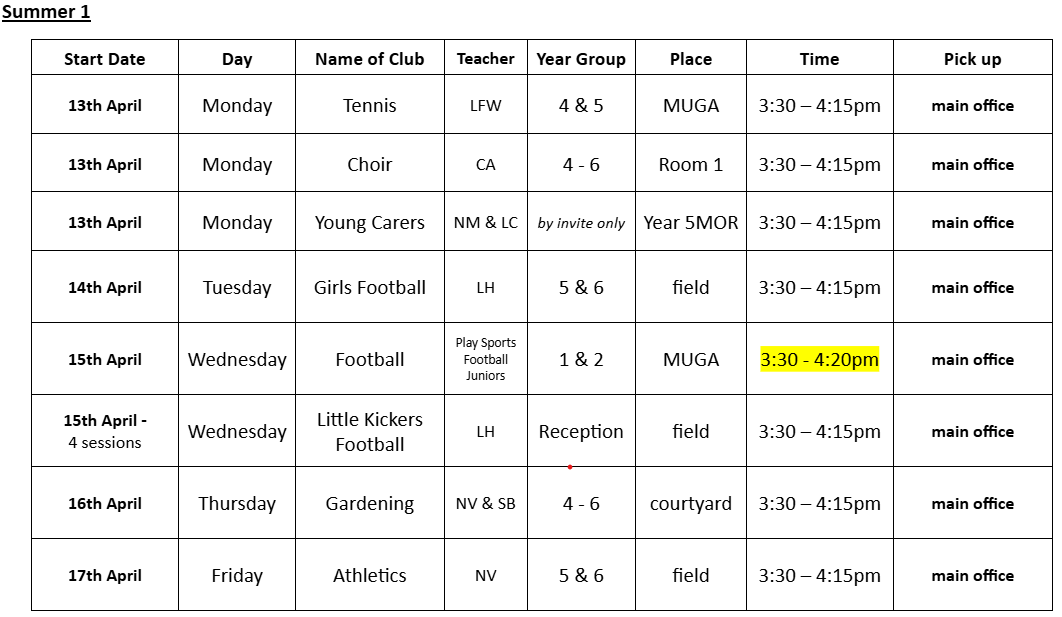 Summer 1

| Start Date | Day | Name of Club | Teacher | Year Group | Place | Time | Pick up |
|---|---|---|---|---|---|---|---|
| 13th April | Monday | Tennis | LFW | 4 & 5 | MUGA | 3:30 – 4:15pm | main office |
| 13th April | Monday | Choir | CA | 4 - 6 | Room 1 | 3:30 – 4:15pm | main office |
| 13th April | Monday | Young Carers | NM & LC | by invite only | Year 5MOR | 3:30 – 4:15pm | main office |
| 14th April | Tuesday | Girls Football | LH | 5 & 6 | field | 3:30 – 4:15pm | main office |
| 15th April | Wednesday | Football | Play Sports Football Juniors | 1 & 2 | MUGA | 3:30 - 4:20pm | main office |
| 15th April - 4 sessions | Wednesday | Little Kickers Football | LH | Reception | field | 3:30 – 4:15pm | main office |
| 16th April | Thursday | Gardening | NV & SB | 4 - 6 | courtyard | 3:30 – 4:15pm | main office |
| 17th April | Friday | Athletics | NV | 5 & 6 | field | 3:30 – 4:15pm | main office |